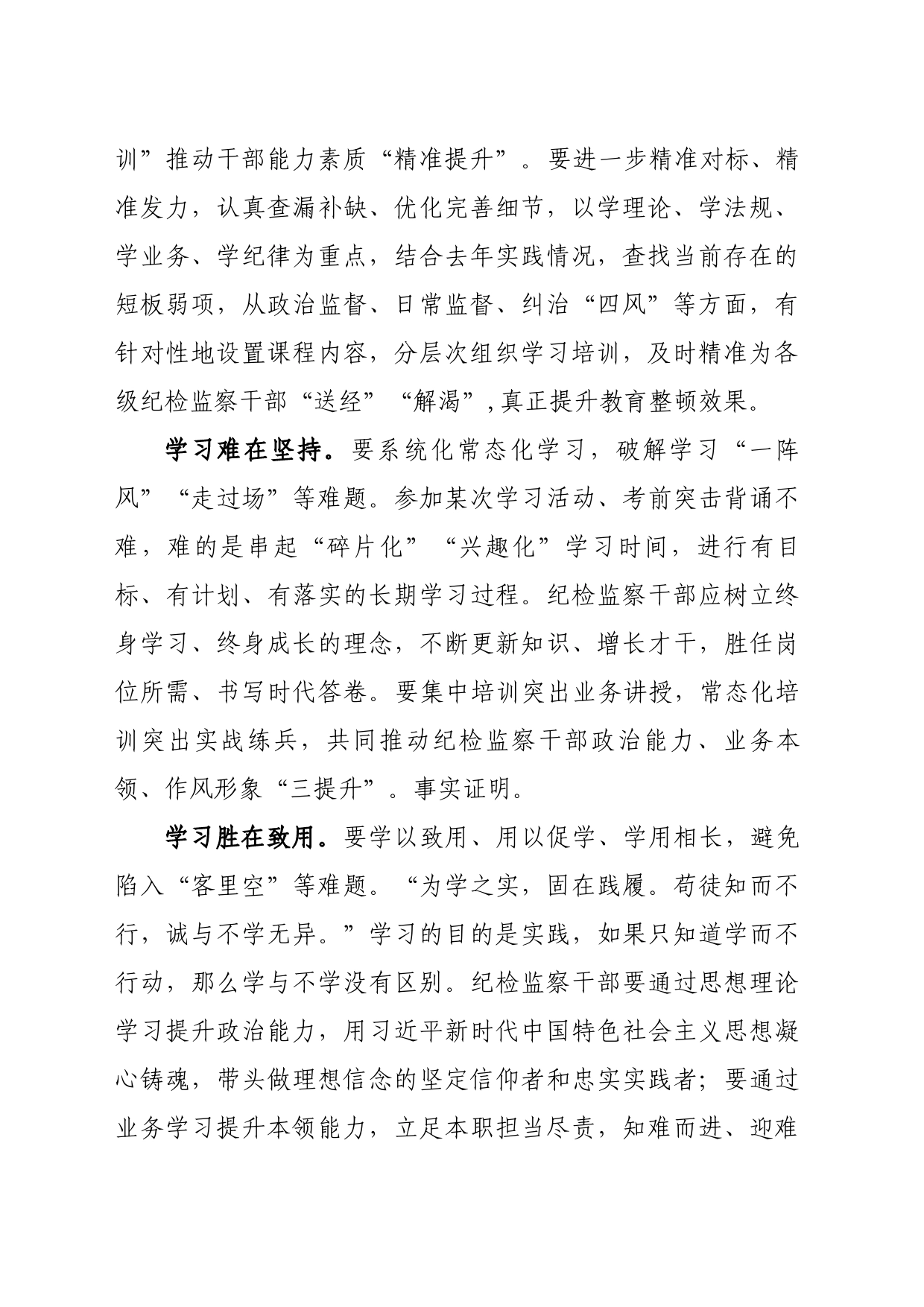 训”推动干部能力素质“精准提升”。要进一步精准对标、精准发力，认真查漏补缺、优化完善细节，以学理论、学法规、学业务、学纪律为重点，结合去年实践情况，查找当前存在的短板弱项，从政治监督、日常监督、纠治“四风”等方面，有针对性地设置课程内容，分层次组织学习培训，及时精准为各级纪检监察干部“送经”“解渴”,真正提升教育整顿效果。

学习难在坚持。要系统化常态化学习，破解学习“一阵风”“走过场”等难题。参加某次学习活动、考前突击背诵不难，难的是串起“碎片化”“兴趣化”学习时间，进行有目标、有计划、有落实的长期学习过程。纪检监察干部应树立终身学习、终身成长的理念，不断更新知识、增长才干，胜任岗位所需、书写时代答卷。要集中培训突出业务讲授，常态化培训突出实战练兵，共同推动纪检监察干部政治能力、业务本领、作风形象“三提升”。事实证明。

学习胜在致用。要学以致用、用以促学、学用相长，避免陷入“客里空”等难题。“为学之实，固在践履。苟徒知而不行，诚与不学无异。”学习的目的是实践，如果只知道学而不行动，那么学与不学没有区别。纪检监察干部要通过思想理论学习提升政治能力，用习近平新时代中国特色社会主义思想凝心铸魂，带头做理想信念的坚定信仰者和忠实实践者；要通过业务学习提升本领能力，立足本职担当尽责，知难而进、迎难